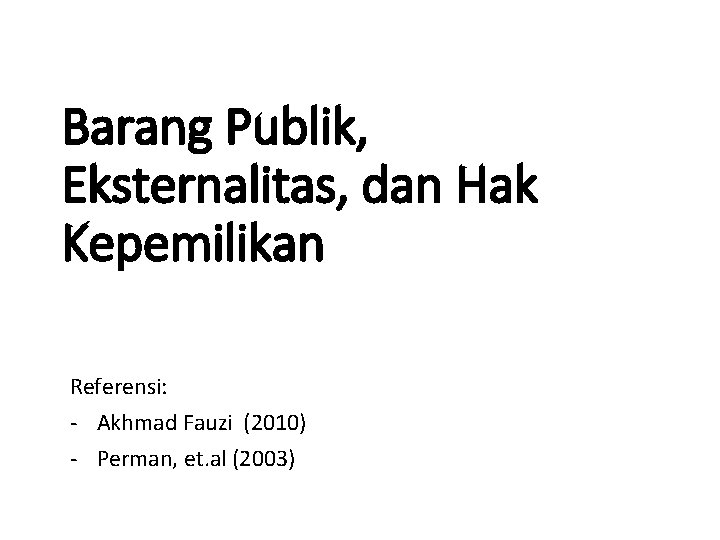 Barang Publik, Eksternalitas, dan Hak Kepemilikan

Referensi:
- Akhmad Fauzi (2010)
- Perman, et.al (2003)